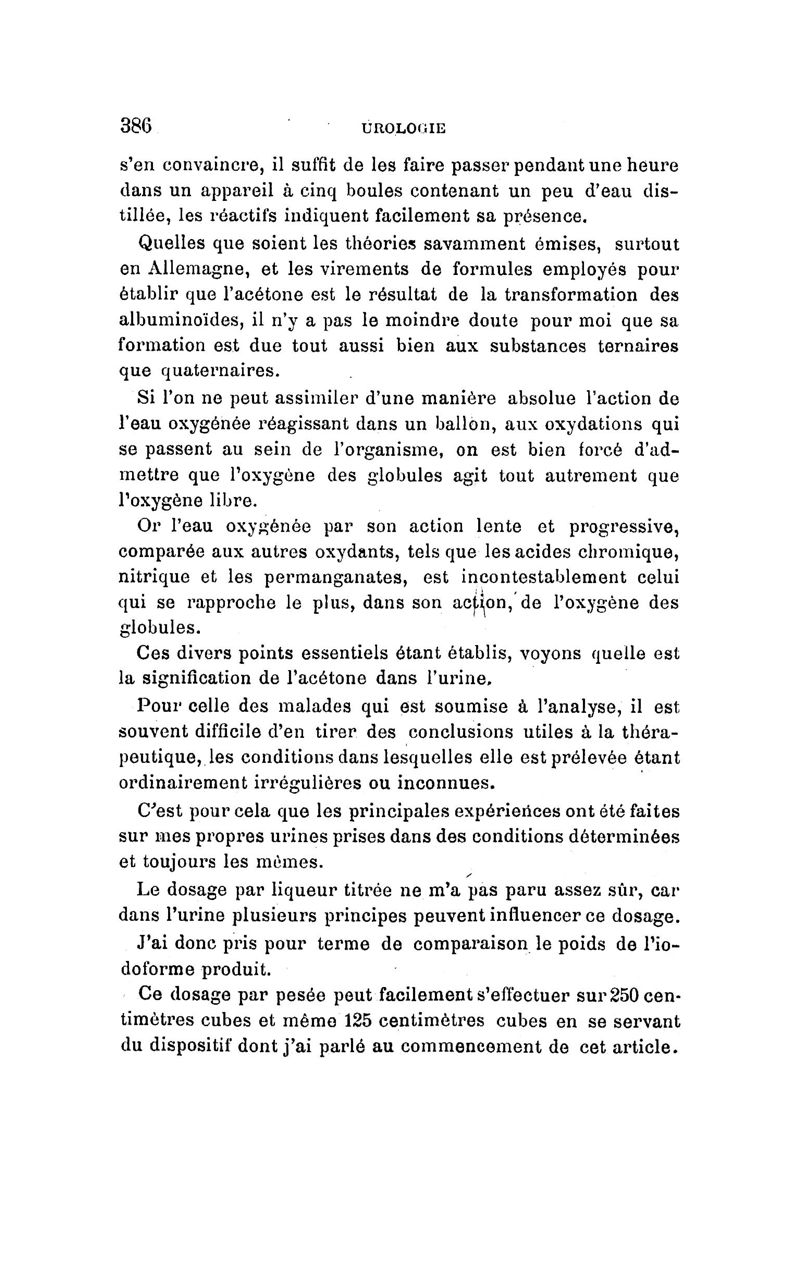 386 UROLOGIE

s'en convaincre, il suffit de les faire passer pendant une heure dans un appareil à cinq boules contenant un peu d'eau distillée, les réactifs indiquent facilement sa présence.

Quelles que soient les théories savamment émises, surtout en Allemagne, et les virements de formules employés pour établir que l'acétone est le résultat de la transformation des albuminoïdes, il n'y a pas le moindre doute pour moi que sa formation est due tout aussi bien aux substances ternaires que quaternaires.

Si l'on ne peut assimiler d'une manière absolue l'action de l'eau oxygénée réagissant dans un ballon, aux oxydations qui se passent au sein de l'organisme, on est bien forcé d'admettre que l'oxygène des globules agit tout autrement que l'oxygène libre.

Or l'eau oxygénée par son action lente et progressive, comparée aux autres oxydants, tels que les acides chromique, nitrique et les permanganates, est incontestablement celui qui se rapproche le plus, dans son action, de l'oxygène des globules.

Ces divers points essentiels étant établis, voyons quelle est la signification de l'acétone dans l'urine.

Pour celle des malades qui est soumise à l'analyse, il est souvent difficile d'en tirer des conclusions utiles à la thérapeutique, les conditions dans lesquelles elle est prélevée étant ordinairement irrégulières ou inconnues.

C'est pour cela que les principales expériences ont été faites sur mes propres urines prises dans des conditions déterminées et toujours les mêmes.

Le dosage par liqueur titrée ne m'a pas paru assez sûr, car dans l'urine plusieurs principes peuvent influencer ce dosage.

J'ai donc pris pour terme de comparaison le poids de l'iodoforme produit.

Ce dosage par pesée peut facilement s'effectuer sur 250 centimètres cubes et même 125 centimètres cubes en se servant du dispositif dont j'ai parlé au commencement de cet article.